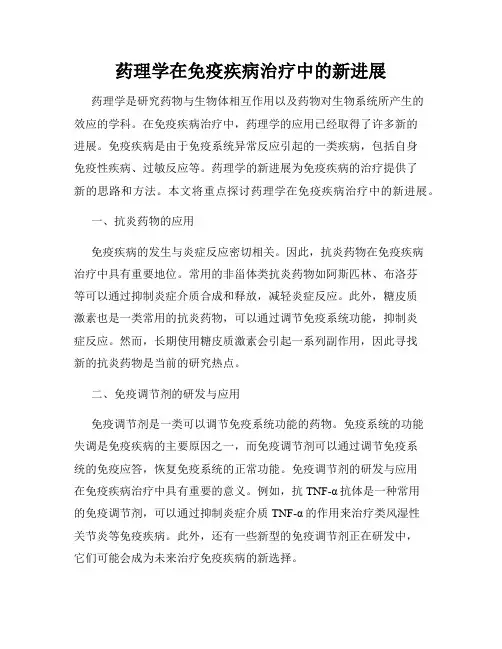 药理学在免疫疾病治疗中的新进展

药理学是研究药物与生物体相互作用以及药物对生物系统所产生的效应的学科。在免疫疾病治疗中，药理学的应用已经取得了许多新的进展。免疫疾病是由于免疫系统异常反应引起的一类疾病，包括自身免疫性疾病、过敏反应等。药理学的新进展为免疫疾病的治疗提供了新的思路和方法。本文将重点探讨药理学在免疫疾病治疗中的新进展。

一、抗炎药物的应用

免疫疾病的发生与炎症反应密切相关。因此，抗炎药物在免疫疾病治疗中具有重要地位。常用的非甾体类抗炎药物如阿斯匹林、布洛芬等可以通过抑制炎症介质合成和释放，减轻炎症反应。此外，糖皮质激素也是一类常用的抗炎药物，可以通过调节免疫系统功能，抑制炎症反应。然而，长期使用糖皮质激素会引起一系列副作用，因此寻找新的抗炎药物是当前的研究热点。

二、免疫调节剂的研发与应用

免疫调节剂是一类可以调节免疫系统功能的药物。免疫系统的功能失调是免疫疾病的主要原因之一，而免疫调节剂可以通过调节免疫系统的免疫应答，恢复免疫系统的正常功能。免疫调节剂的研发与应用在免疫疾病治疗中具有重要的意义。例如，抗 TNF-α 抗体是一种常用的免疫调节剂，可以通过抑制炎症介质 TNF-α 的作用来治疗类风湿性关节炎等免疫疾病。此外，还有一些新型的免疫调节剂正在研发中，它们可能会成为未来治疗免疫疾病的新选择。